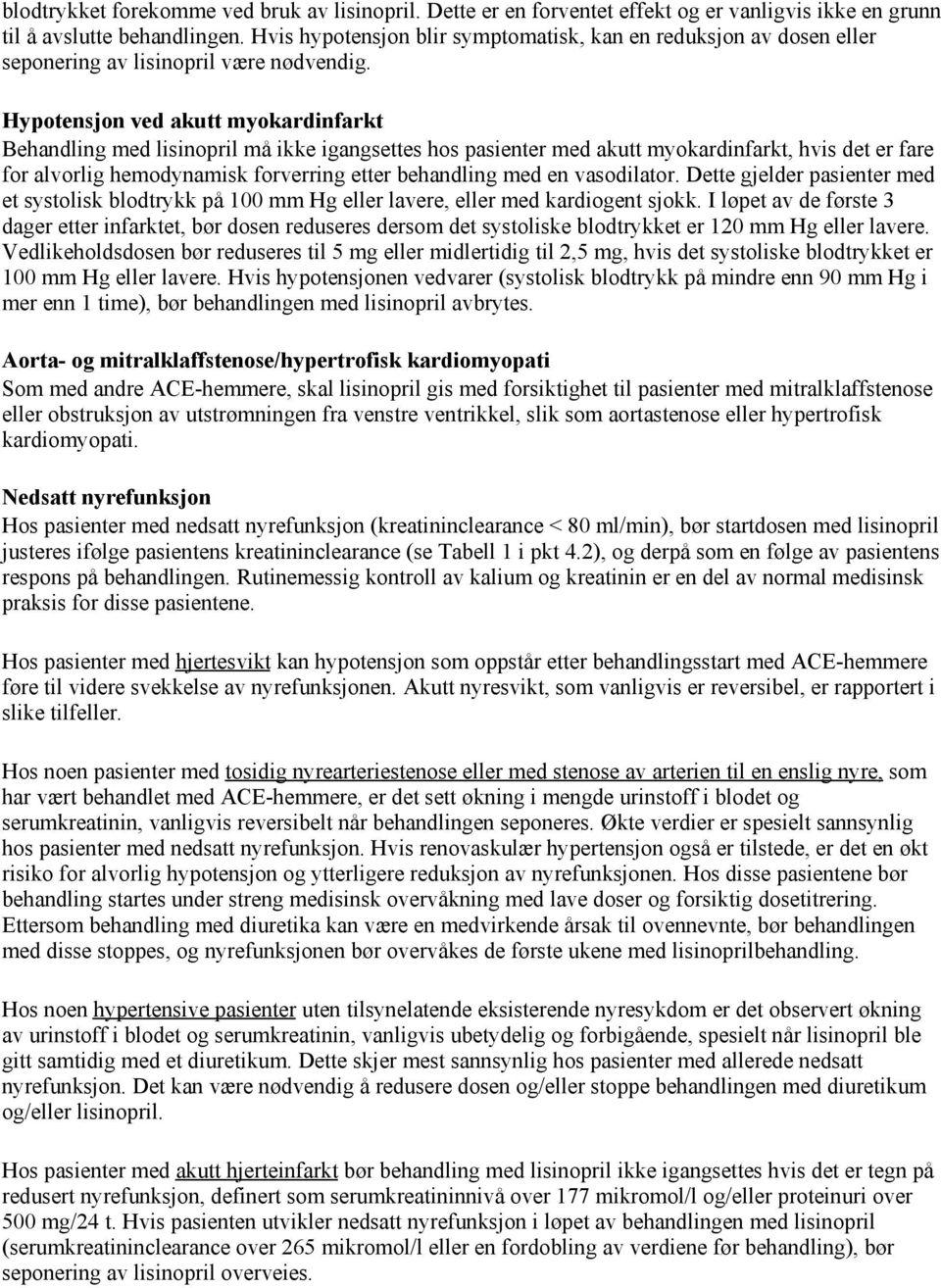 blodtrykket forekomme ved bruk av lisinopril. Dette er en forventet effekt og er vanligvis ikke en grunn til å avslutte behandlingen. Hvis hypotensjon blir symptomatisk, kan en reduksjon av dosen eller seponering av lisinopril være nødvendig.

Hypotensjon ved akutt myokardinfarkt
Behandling med lisinopril må ikke igangsettes hos pasienter med akutt myokardinfarkt, hvis det er fare for alvorlig hemodynamisk forverring etter behandling med en vasodilator. Dette gjelder pasienter med et systolisk blodtrykk på 100 mm Hg eller lavere, eller med kardiogent sjokk. I løpet av de første 3 dager etter infarktet, bør dosen reduseres dersom det systoliske blodtrykket er 120 mm Hg eller lavere. Vedlikeholdsdosen bør reduseres til 5 mg eller midlertidig til 2,5 mg, hvis det systoliske blodtrykket er 100 mm Hg eller lavere. Hvis hypotensjonen vedvarer (systolisk blodtrykk på mindre enn 90 mm Hg i mer enn 1 time), bør behandlingen med lisinopril avbrytes.

Aorta- og mitralklaffstenose/hypertrofisk kardiomyopati
Som med andre ACE-hemmere, skal lisinopril gis med forsiktighet til pasienter med mitralklaffstenose eller obstruksjon av utstrømningen fra venstre ventrikkel, slik som aortastenose eller hypertrofisk kardiomyopati.

Nedsatt nyrefunksjon
Hos pasienter med nedsatt nyrefunksjon (kreatininclearance < 80 ml/min), bør startdosen med lisinopril justeres ifølge pasientens kreatininclearance (se Tabell 1 i pkt 4.2), og derpå som en følge av pasientens respons på behandlingen. Rutinemessig kontroll av kalium og kreatinin er en del av normal medisinsk praksis for disse pasientene.

Hos pasienter med hjertesvikt kan hypotensjon som oppstår etter behandlingsstart med ACE-hemmere føre til videre svekkelse av nyrefunksjonen. Akutt nyresvikt, som vanligvis er reversibel, er rapportert i slike tilfeller.

Hos noen pasienter med tosidig nyrearteriestenose eller med stenose av arterien til en enslig nyre, som har vært behandlet med ACE-hemmere, er det sett økning i mengde urinstoff i blodet og serumkreatinin, vanligvis reversibelt når behandlingen seponeres. Økte verdier er spesielt sannsynlig hos pasienter med nedsatt nyrefunksjon. Hvis renovaskulær hypertensjon også er tilstede, er det en økt risiko for alvorlig hypotensjon og ytterligere reduksjon av nyrefunksjonen. Hos disse pasientene bør behandling startes under streng medisinsk overvåkning med lave doser og forsiktig dosetitrering. Ettersom behandling med diuretika kan være en medvirkende årsak til ovennevnte, bør behandlingen med disse stoppes, og nyrefunksjonen bør overvåkes de første ukene med lisinoprilbehandling.

Hos noen hypertensive pasienter uten tilsynelatende eksisterende nyresykdom er det observert økning av urinstoff i blodet og serumkreatinin, vanligvis ubetydelig og forbigående, spesielt når lisinopril ble gitt samtidig med et diuretikum. Dette skjer mest sannsynlig hos pasienter med allerede nedsatt nyrefunksjon. Det kan være nødvendig å redusere dosen og/eller stoppe behandlingen med diuretikum og/eller lisinopril.

Hos pasienter med akutt hjerteinfarkt bør behandling med lisinopril ikke igangsettes hvis det er tegn på redusert nyrefunksjon, definert som serumkreatininnivå over 177 mikromol/l og/eller proteinuri over 500 mg/24 t. Hvis pasienten utvikler nedsatt nyrefunksjon i løpet av behandlingen med lisinopril (serumkreatininclearance over 265 mikromol/l eller en fordobling av verdiene før behandling), bør seponering av lisinopril overveies.